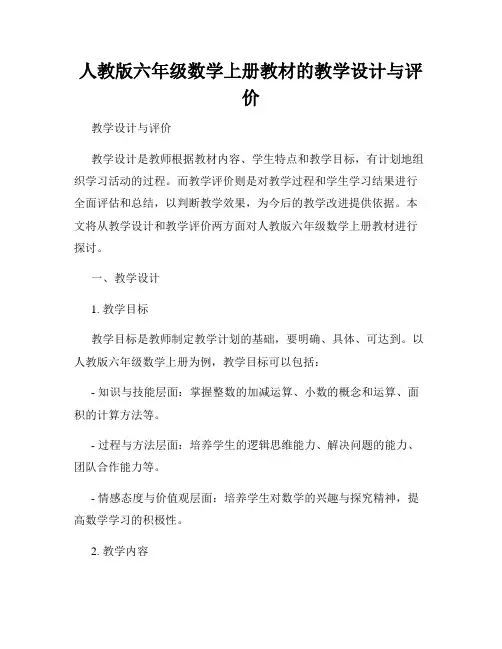 人教版六年级数学上册教材的教学设计与评价

教学设计与评价

教学设计是教师根据教材内容、学生特点和教学目标，有计划地组织学习活动的过程。而教学评价则是对教学过程和学生学习结果进行全面评估和总结，以判断教学效果，为今后的教学改进提供依据。本文将从教学设计和教学评价两方面对人教版六年级数学上册教材进行探讨。

一、教学设计

1. 教学目标

教学目标是教师制定教学计划的基础，要明确、具体、可达到。以人教版六年级数学上册为例，教学目标可以包括：

- 知识与技能层面：掌握整数的加减运算、小数的概念和运算、面积的计算方法等。

- 过程与方法层面：培养学生的逻辑思维能力、解决问题的能力、团队合作能力等。

- 情感态度与价值观层面：培养学生对数学的兴趣与探究精神，提高数学学习的积极性。

2. 教学内容